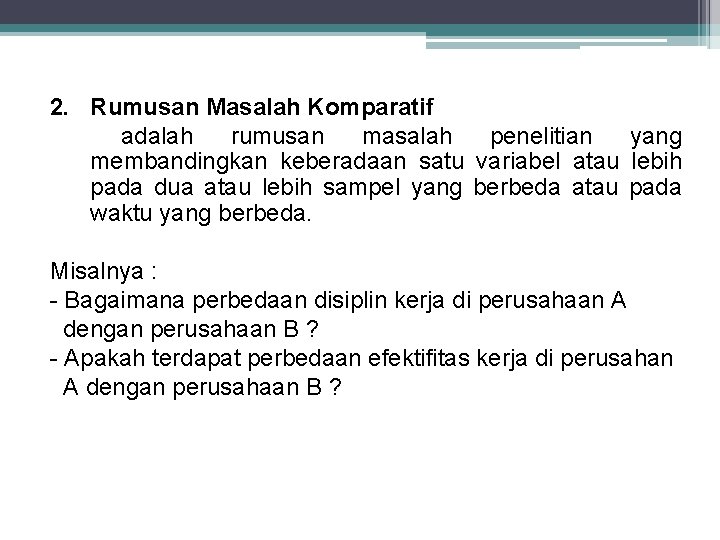 2. Rumusan Masalah Komparatif

adalah rumusan masalah penelitian yang membandingkan keberadaan satu variabel atau lebih pada dua atau lebih sampel yang berbeda atau pada waktu yang berbeda.

Misalnya :
- Bagaimana perbedaan disiplin kerja di perusahaan A dengan perusahaan B ?
- Apakah terdapat perbedaan efektifitas kerja di perusahan A dengan perusahaan B ?